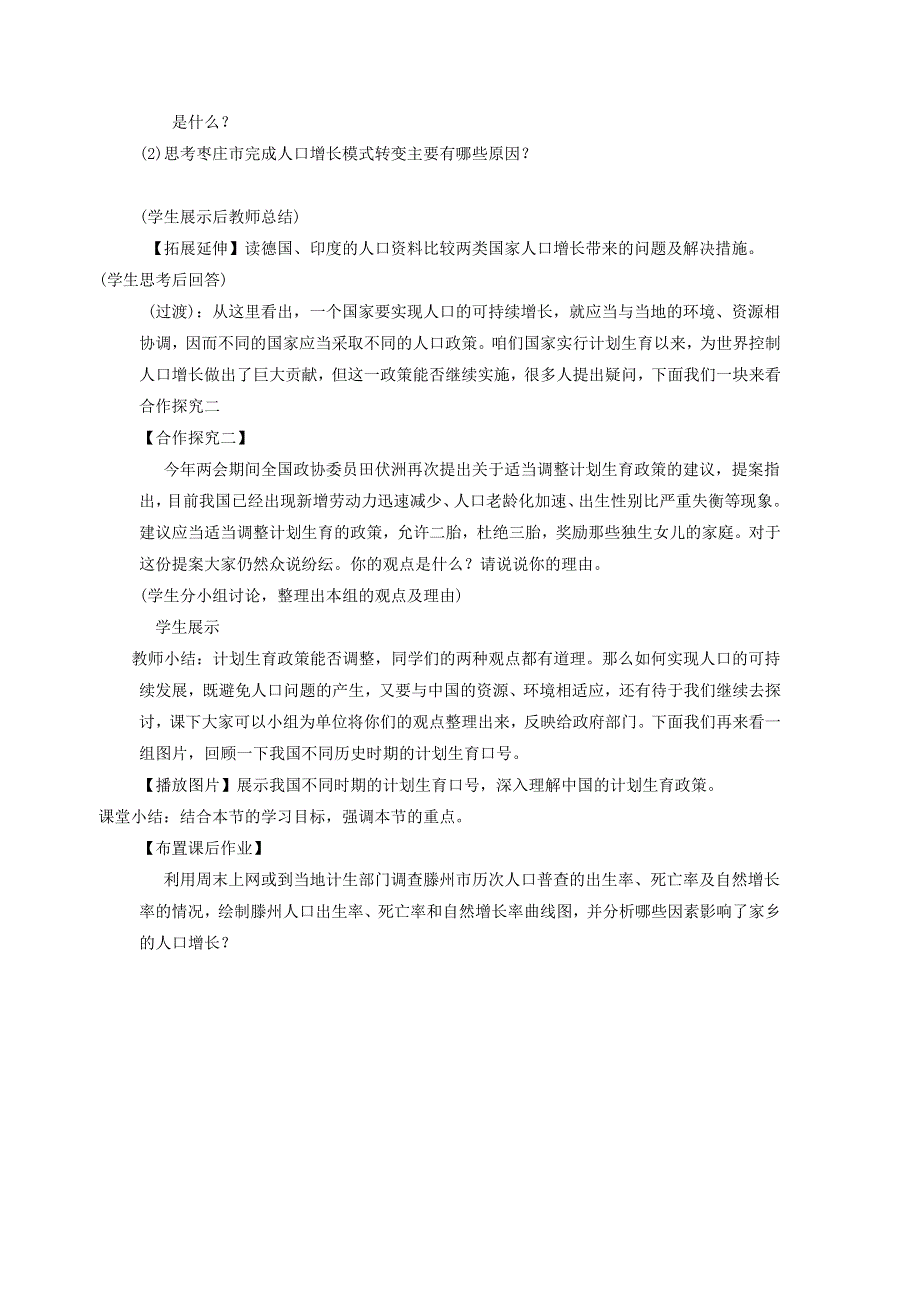 是什么？
(2)思考枣庄市完成人口增长模式转变主要有哪些原因？

(学生展示后教师总结)
【拓展延伸】读德国、印度的人口资料比较两类国家人口增长带来的问题及解决措施。
(学生思考后回答)
(过渡)：从这里看出，一个国家要实现人口的可持续增长，就应当与当地的环境、资源相协调，因而不同的国家应当采取不同的人口政策。咱们国家实行计划生育以来，为世界控制人口增长做出了巨大贡献，但这一政策能否继续实施，很多人提出疑问，下面我们一块来看合作探究二
【合作探究二】
今年两会期间全国政协委员田伏洲再次提出关于适当调整计划生育政策的建议，提案指出，目前我国已经出现新增劳动力迅速减少、人口老龄化加速、出生性别比严重失衡等现象。建议应当适当调整计划生育的政策，允许二胎，杜绝三胎，奖励那些独生女儿的家庭。对于这份提案大家仍然众说纷纭。你的观点是什么？请说说你的理由。
(学生分小组讨论，整理出本组的观点及理由)
学生展示
教师小结：计划生育政策能否调整，同学们的两种观点都有道理。那么如何实现人口的可持续发展，既避免人口问题的产生，又要与中国的资源、环境相适应，还有待于我们继续去探讨，课下大家可以小组为单位将你们的观点整理出来，反映给政府部门。下面我们再来看一组图片，回顾一下我国不同历史时期的计划生育口号。
【播放图片】展示我国不同时期的计划生育口号，深入理解中国的计划生育政策。
课堂小结：结合本节的学习目标，强调本节的重点。
【布置课后作业】
利用周末上网或到当地计生部门调查滕州市历次人口普查的出生率、死亡率及自然增长率的情况，绘制滕州人口出生率、死亡率和自然增长率曲线图，并分析哪些因素影响了家乡的人口增长？